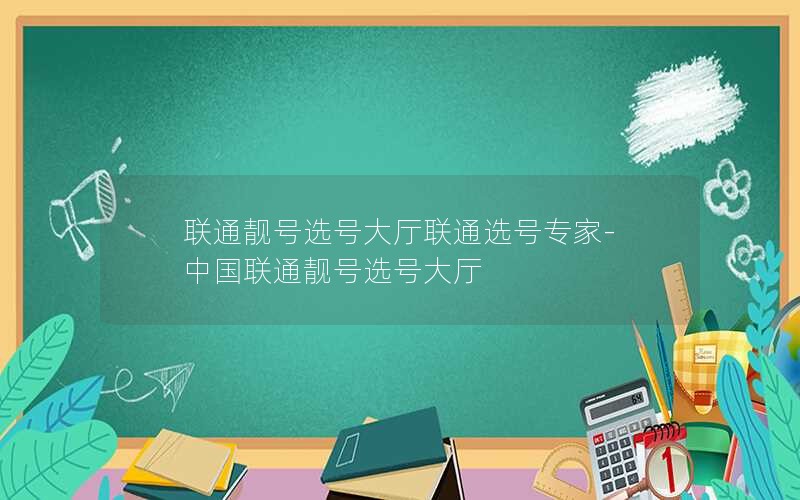 联通靓号选号大厅联通选号专家-中国联通靓号选号大厅